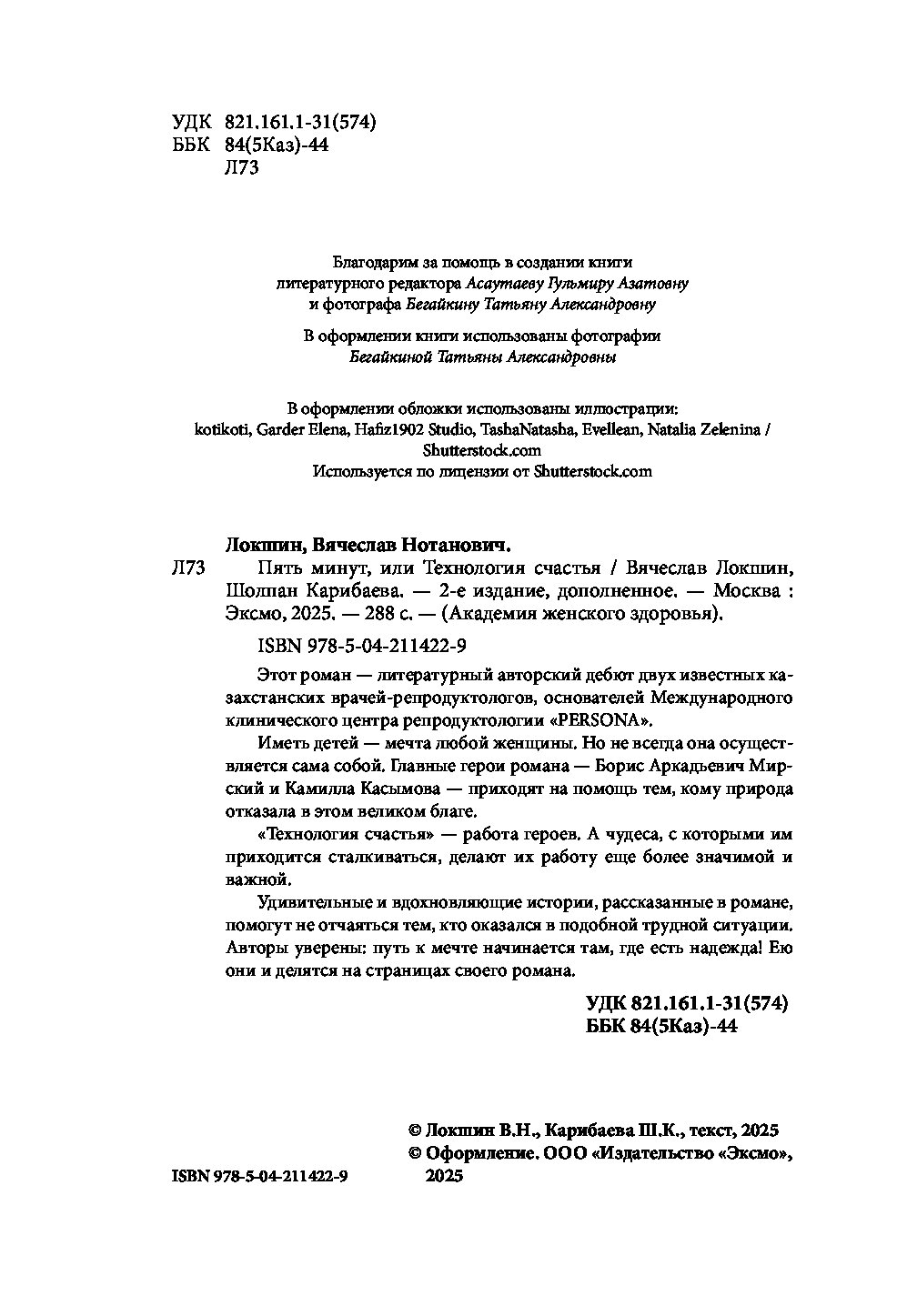 УДК 821.161.1-31(574)
ББК 84(5Каз)-44
Л73

Благодарим за помощь в создании книги литературного редактора Асаутаеву Гульмиру Азатовну и фотографа Бегайкину Татьяну Александровну

В оформлении книги использованы фотографии Бегайкиной Татьяны Александровны

В оформлении обложки использованы иллюстрации: kotikoti, Garder Elena, Hafiz1902 Studio, TashaNatasha, Evellean, Natalia Zelenina / Shutterstock.com
Используется по лицензии от Shutterstock.com

Локшин, Вячеслав Нотанович.
Л73 Пять минут, или Технология счастья / Вячеслав Локшин, Шолпан Карибаева. — 2-е издание, дополненное. — Москва : Эксмо, 2025. — 288 с. — (Академия женского здоровья).

ISBN 978-5-04-211422-9

Этот роман — литературный авторский дебют двух известных казахстанских врачей-репродуктологов, основателей Международного клинического центра репродуктологии «PERSONA».

Иметь детей — мечта любой женщины. Но не всегда она осуществляется сама собой. Главные герои романа — Борис Аркадьевич Мирский и Камилла Касымова — приходят на помощь тем, кому природа отказала в этом великом благе.

«Технология счастья» — работа героев. А чудеса, с которыми им приходится сталкиваться, делают их работу еще более значимой и важной.

Удивительные и вдохновляющие истории, рассказанные в романе, помогут не отчаяться тем, кто оказался в подобной трудной ситуации. Авторы уверены: путь к мечте начинается там, где есть надежда! Ею они и делятся на страницах своего романа.

УДК 821.161.1-31(574)
ББК 84(5Каз)-44

© Локшин В.Н., Карибаева Ш.К., текст, 2025
© Оформление. ООО «Издательство «Эксмо», 2025

ISBN 978-5-04-211422-9